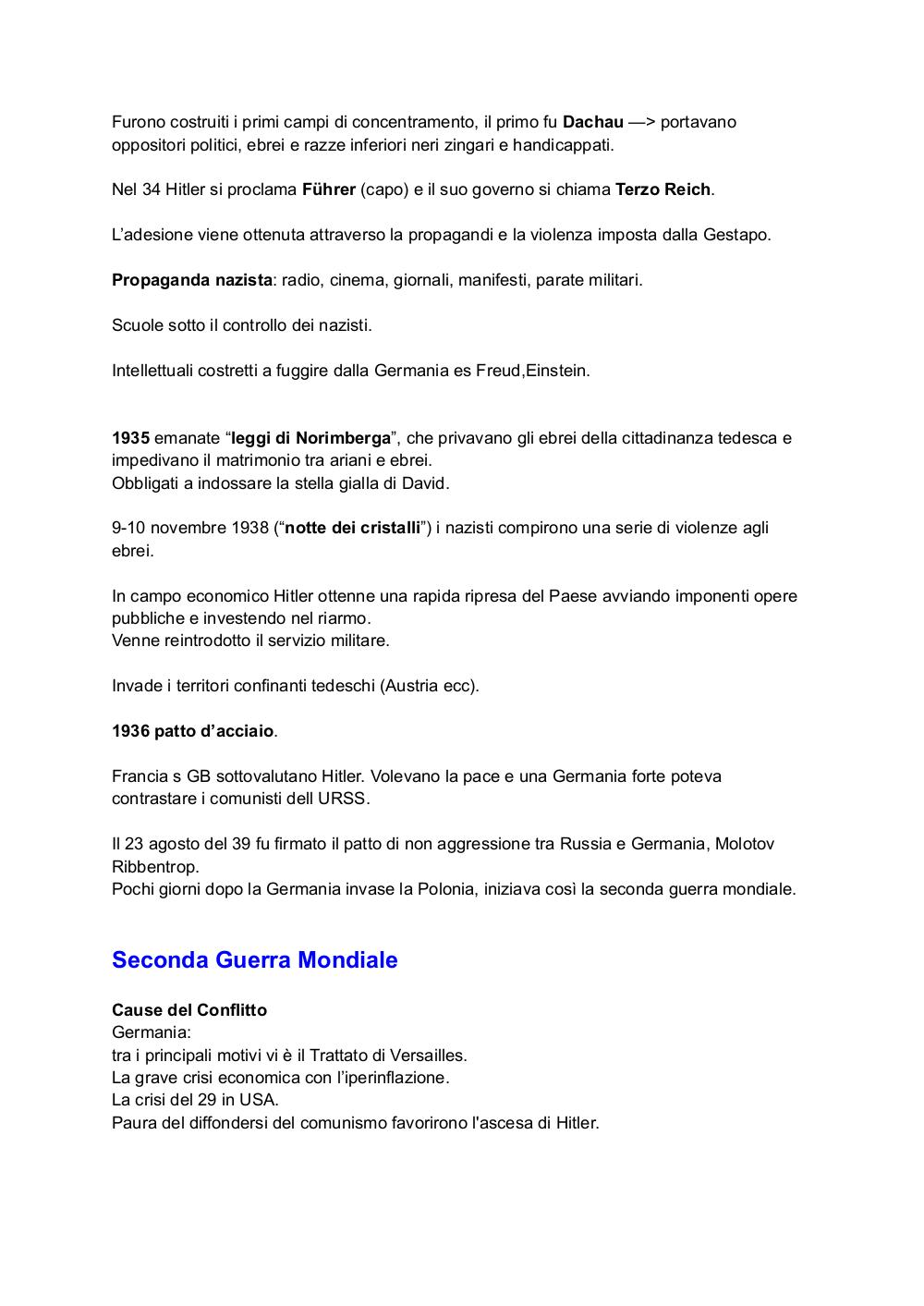 Furono costruiti i primi campi di concentramento, il primo fu Dachau —> portavano oppositori politici, ebrei e razze inferiori neri zingari e handicappati.

Nel 34 Hitler si proclama Führer (capo) e il suo governo si chiama Terzo Reich.

L'adesione viene ottenuta attraverso la propagandi e la violenza imposta dalla Gestapo.

Propaganda nazista: radio, cinema, giornali, manifesti, parate militari.

Scuole sotto il controllo dei nazisti.

Intellettuali costretti a fuggire dalla Germania es Freud,Einstein.

1935 emanate "leggi di Norimberga", che privavano gli ebrei della cittadinanza tedesca e impedivano il matrimonio tra ariani e ebrei.
Obbligati a indossare la stella gialla di David.

9-10 novembre 1938 ("notte dei cristalli") i nazisti compirono una serie di violenze agli ebrei.

In campo economico Hitler ottenne una rapida ripresa del Paese avviando imponenti opere pubbliche e investendo nel riarmo.
Venne reintrodotto il servizio militare.

Invade i territori confinanti tedeschi (Austria ecc).

1936 patto d'acciaio.

Francia s GB sottovalutano Hitler. Volevano la pace e una Germania forte poteva contrastare i comunisti dell URSS.

Il 23 agosto del 39 fu firmato il patto di non aggressione tra Russia e Germania, Molotov Ribbentrop.
Pochi giorni dopo la Germania invase la Polonia, iniziava così la seconda guerra mondiale.

Seconda Guerra Mondiale

Cause del Conflitto
Germania:
tra i principali motivi vi è il Trattato di Versailles.
La grave crisi economica con l'iperinflazione.
La crisi del 29 in USA.
Paura del diffondersi del comunismo favorirono l'ascesa di Hitler.